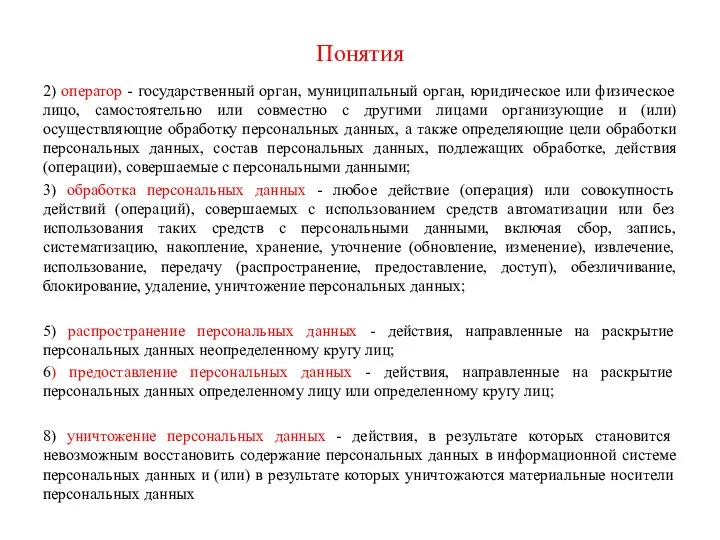 Понятия

2) оператор - государственный орган, муниципальный орган, юридическое или физическое лицо, самостоятельно или совместно с другими лицами организующие и (или) осуществляющие обработку персональных данных, а также определяющие цели обработки персональных данных, состав персональных данных, подлежащих обработке, действия (операции), совершаемые с персональными данными;

3) обработка персональных данных - любое действие (операция) или совокупность действий (операций), совершаемых с использованием средств автоматизации или без использования таких средств с персональными данными, включая сбор, запись, систематизацию, накопление, хранение, уточнение (обновление, изменение), извлечение, использование, передачу (распространение, предоставление, доступ), обезличивание, блокирование, удаление, уничтожение персональных данных;

5) распространение персональных данных - действия, направленные на раскрытие персональных данных неопределенному кругу лиц;

6) предоставление персональных данных - действия, направленные на раскрытие персональных данных определенному лицу или определенному кругу лиц;

8) уничтожение персональных данных - действия, в результате которых становится невозможным восстановить содержание персональных данных в информационной системе персональных данных и (или) в результате которых уничтожаются материальные носители персональных данных